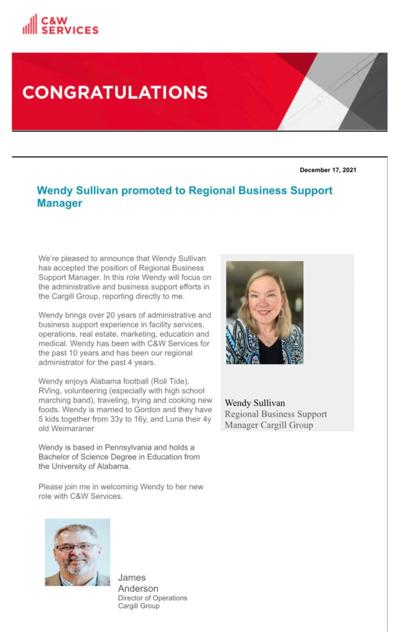 C&W SERVICES

CONGRATULATIONS

December 17, 2021

Wendy Sullivan promoted to Regional Business Support Manager

We're pleased to announce that Wendy Sullivan has accepted the position of Regional Business Support Manager. In this role Wendy will focus on the administrative and business support efforts in the Cargill Group, reporting directly to me.

Wendy brings over 20 years of administrative and business support experience in facility services, operations, real estate, marketing, education and medical. Wendy has been with C&W Services for the past 10 years and has been our regional administrator for the past 4 years.

Wendy enjoys Alabama football (Roll Tide), RVing, volunteering (especially with high school marching band), traveling, trying and cooking new foods. Wendy is married to Gordon and they have 5 kids together from 33y to 16y, and Luna their 4y old Weimaraner

Wendy is based in Pennsylvania and holds a Bachelor of Science Degree in Education from the University of Alabama.

Please join me in welcoming Wendy to her new role with C&W Services.

Wendy Sullivan
Regional Business Support Manager Cargill Group

James Anderson
Director of Operations
Cargill Group